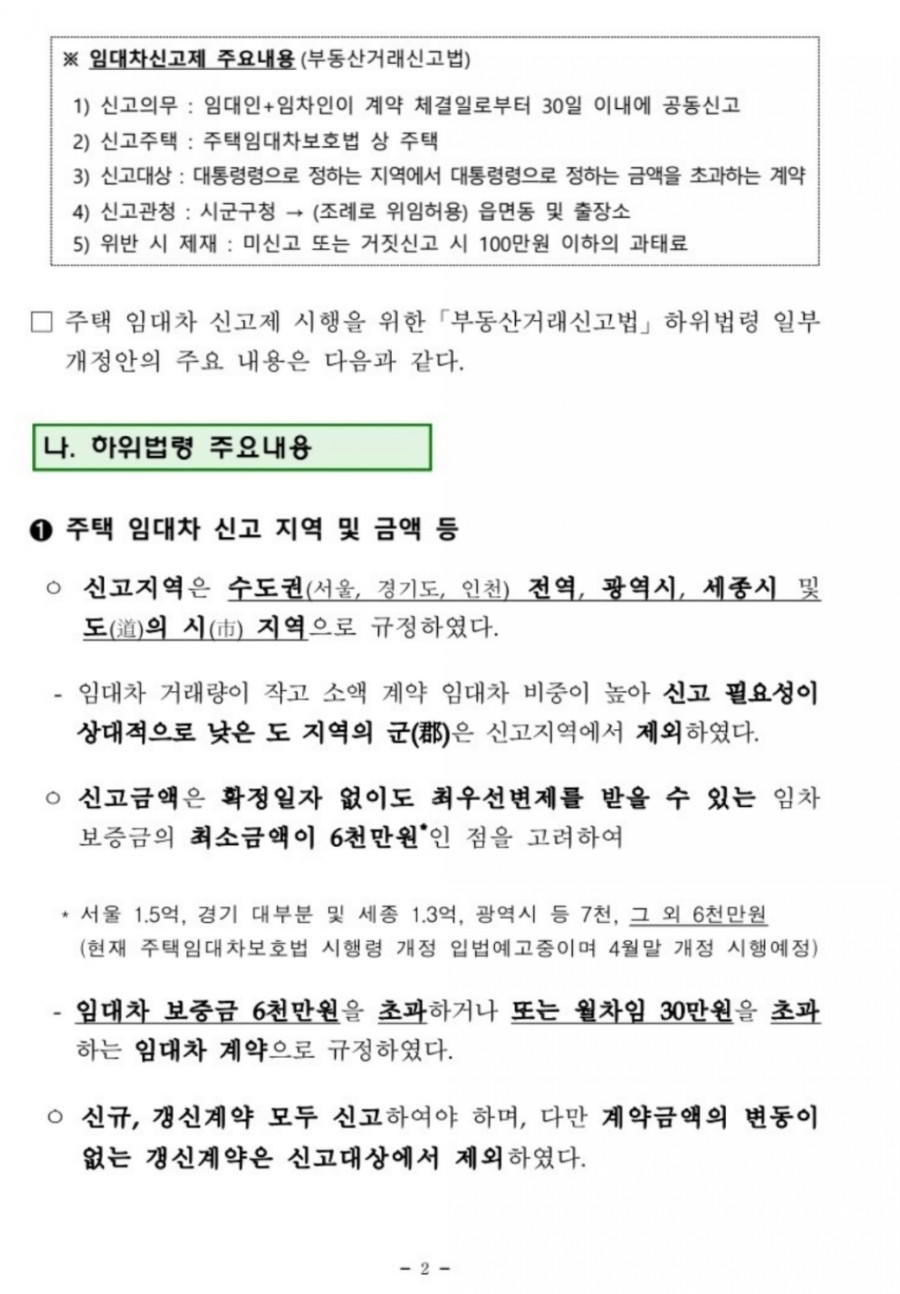 ※ 임대차신고제 주요내용 (부동산거래신고법)

1) 신고의무 : 임대인+임차인이 계약 체결일로부터 30일 이내에 공동신고
2) 신고주택 : 주택임대차보호법 상 주택
3) 신고대상 : 대통령령으로 정하는 지역에서 대통령령으로 정하는 금액을 초과하는 계약
4) 신고관청 : 시군구청 → (조례로 위임허용) 읍면동 및 출장소
5) 위반 시 제재 : 미신고 또는 거짓신고 시 100만원 이하의 과태료

□ 주택 임대차 신고제 시행을 위한 「부동산거래신고법」 하위법령 일부 개정안의 주요 내용은 다음과 같다.

나. 하위법령 주요내용

❶ 주택 임대차 신고 지역 및 금액 등

○ 신고지역은 수도권(서울, 경기도, 인천) 전역, 광역시, 세종시 및 도(道)의 시(市) 지역으로 규정하였다.

- 임대차 거래량이 작고 소액 계약 임대차 비중이 높아 신고 필요성이 상대적으로 낮은 도 지역의 군(郡)은 신고지역에서 제외하였다.

○ 신고금액은 확정일자 없이도 최우선변제를 받을 수 있는 임차 보증금의 최소금액이 6천만원*인 점을 고려하여

* 서울 1.5억, 경기 대부분 및 세종 1.3억, 광역시 등 7천, 그 외 6천만원 (현재 주택임대차보호법 시행령 개정 입법예고중이며 4월말 개정 시행예정)

- 임대차 보증금 6천만원을 초과하거나 또는 월차임 30만원을 초과하는 임대차 계약으로 규정하였다.

○ 신규, 갱신계약 모두 신고하여야 하며, 다만 계약금액의 변동이 없는 갱신계약은 신고대상에서 제외하였다.

- 2 -